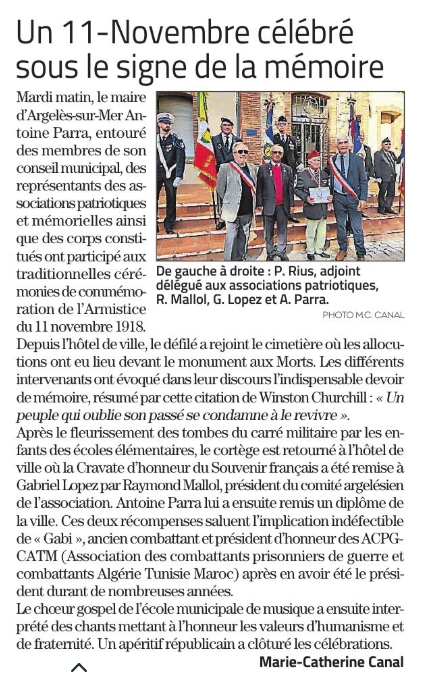 Un 11-Novembre célébré sous le signe de la mémoire

Mardi matin, le maire d'Argelès-sur-Mer Antoine Parra, entouré des membres de son conseil municipal, des représentants des associations patriotiques et mémorielles ainsi que des corps constitués ont participé aux traditionnelles cérémonies de commémoration de l'Armistice du 11 novembre 1918.

De gauche à droite : P. Rius, adjoint délégué aux associations patriotiques, R. Mallol, G. Lopez et A. Parra.

PHOTO M.C. CANAL

Depuis l'hôtel de ville, le défilé a rejoint le cimetière où les allocutions ont eu lieu devant le monument aux Morts. Les différents intervenants ont évoqué dans leur discours l'indispensable devoir de mémoire, résumé par cette citation de Winston Churchill : « Un peuple qui oublie son passé se condamne à le revivre ».
Après le fleurissement des tombes du carré militaire par les enfants des écoles élémentaires, le cortège est retourné à l'hôtel de ville où la Cravate d'honneur du Souvenir français a été remise à Gabriel Lopez par Raymond Mallol, président du comité argelésien de l'association. Antoine Parra lui a ensuite remis un diplôme de la ville. Ces deux récompenses saluent l'implication indéfectible de « Gabi », ancien combattant et président d'honneur des ACPG-CATM (Association des combattants prisonniers de guerre et combattants Algérie Tunisie Maroc) après en avoir été le président durant de nombreuses années.
Le chœur gospel de l'école municipale de musique a ensuite interprété des chants mettant à l'honneur les valeurs d'humanisme et de fraternité. Un apéritif républicain a clôturé les célébrations.

Marie-Catherine Canal